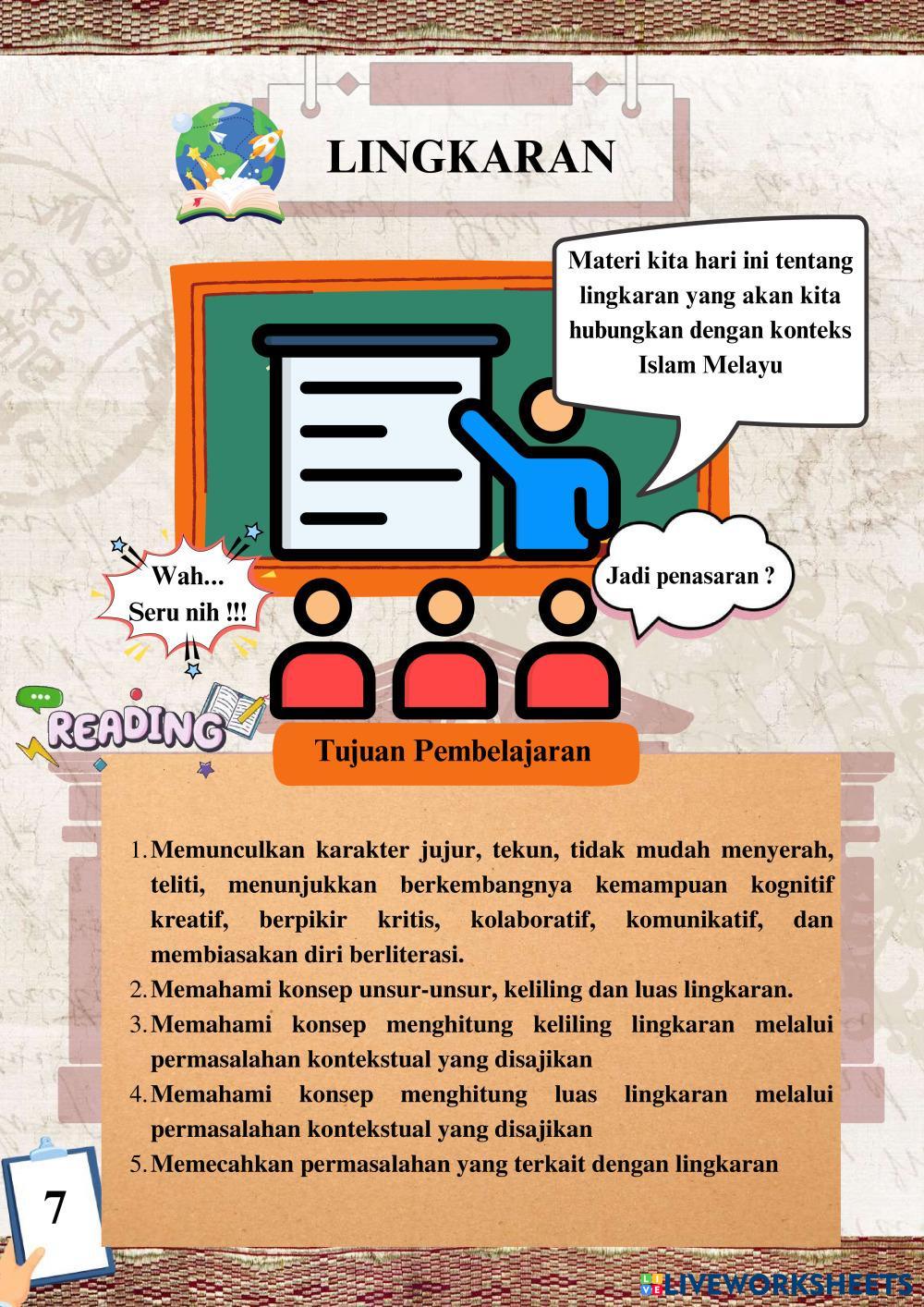 LINGKARAN

Materi kita hari ini tentang lingkaran yang akan kita hubungkan dengan konteks Islam Melayu

Wah... Seru nih !!!

Jadi penasaran ?

READING

Tujuan Pembelajaran

1. Memunculkan karakter jujur, tekun, tidak mudah menyerah, teliti, menunjukkan berkembangnya kemampuan kognitif kreatif, berpikir kritis, kolaboratif, komunikatif, dan membiasakan diri berliterasi.
2. Memahami konsep unsur-unsur, keliling dan luas lingkaran.
3. Memahami konsep menghitung keliling lingkaran melalui permasalahan kontekstual yang disajikan
4. Memahami konsep menghitung luas lingkaran melalui permasalahan kontekstual yang disajikan
5. Memecahkan permasalahan yang terkait dengan lingkaran

7

LIVEWORKSHEETS